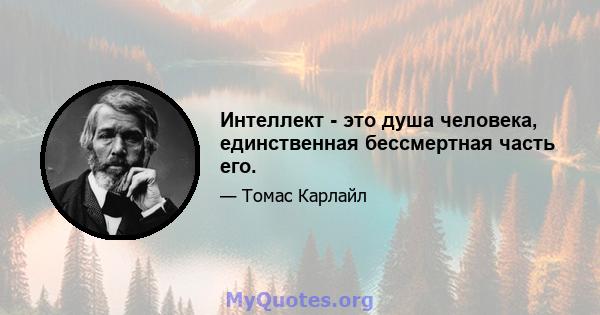 Интеллект - это душа человека, единственная бессмертная часть его.

— Томас Карлайл

MyQuotes.org